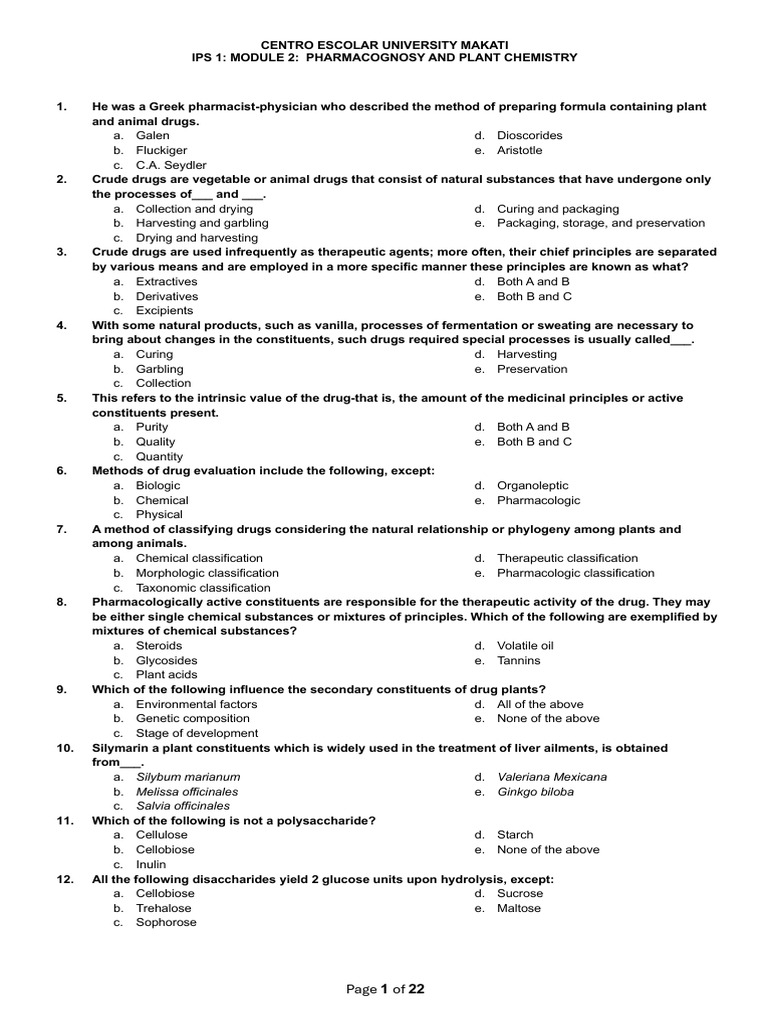 CENTRO ESCOLAR UNIVERSITY MAKATI
IPS 1: MODULE 2: PHARMACOGNOSY AND PLANT CHEMISTRY

1. He was a Greek pharmacist-physician who described the method of preparing formula containing plant and animal drugs.
a. Galen
b. Fluckiger
c. C.A. Seydler
d. Dioscorides
e. Aristotle

2. Crude drugs are vegetable or animal drugs that consist of natural substances that have undergone only the processes of___ and ___.
a. Collection and drying
b. Harvesting and garbling
c. Drying and harvesting
d. Curing and packaging
e. Packaging, storage, and preservation

3. Crude drugs are used infrequently as therapeutic agents; more often, their chief principles are separated by various means and are employed in a more specific manner these principles are known as what?
a. Extractives
b. Derivatives
c. Excipients
d. Both A and B
e. Both B and C

4. With some natural products, such as vanilla, processes of fermentation or sweating are necessary to bring about changes in the constituents, such drugs required special processes is usually called___.
a. Curing
b. Garbling
c. Collection
d. Harvesting
e. Preservation

5. This refers to the intrinsic value of the drug-that is, the amount of the medicinal principles or active constituents present.
a. Purity
b. Quality
c. Quantity
d. Both A and B
e. Both B and C

6. Methods of drug evaluation include the following, except:
a. Biologic
b. Chemical
c. Physical
d. Organoleptic
e. Pharmacologic

7. A method of classifying drugs considering the natural relationship or phylogeny among plants and among animals.
a. Chemical classification
b. Morphologic classification
c. Taxonomic classification
d. Therapeutic classification
e. Pharmacologic classification

8. Pharmacologically active constituents are responsible for the therapeutic activity of the drug. They may be either single chemical substances or mixtures of principles. Which of the following are exemplified by mixtures of chemical substances?
a. Steroids
b. Glycosides
c. Plant acids
d. Volatile oil
e. Tannins

9. Which of the following influence the secondary constituents of drug plants?
a. Environmental factors
b. Genetic composition
c. Stage of development
d. All of the above
e. None of the above

10. Silymarin a plant constituents which is widely used in the treatment of liver ailments, is obtained from___.
a. Silybum marianum
b. Melissa officinales
c. Salvia officinales
d. Valeriana Mexicana
e. Ginkgo biloba

11. Which of the following is not a polysaccharide?
a. Cellulose
b. Cellobiose
c. Inulin
d. Starch
e. None of the above

12. All the following disaccharides yield 2 glucose units upon hydrolysis, except:
a. Cellobiose
b. Trehalose
c. Sophorose
d. Sucrose
e. Maltose

Page 1 of 22